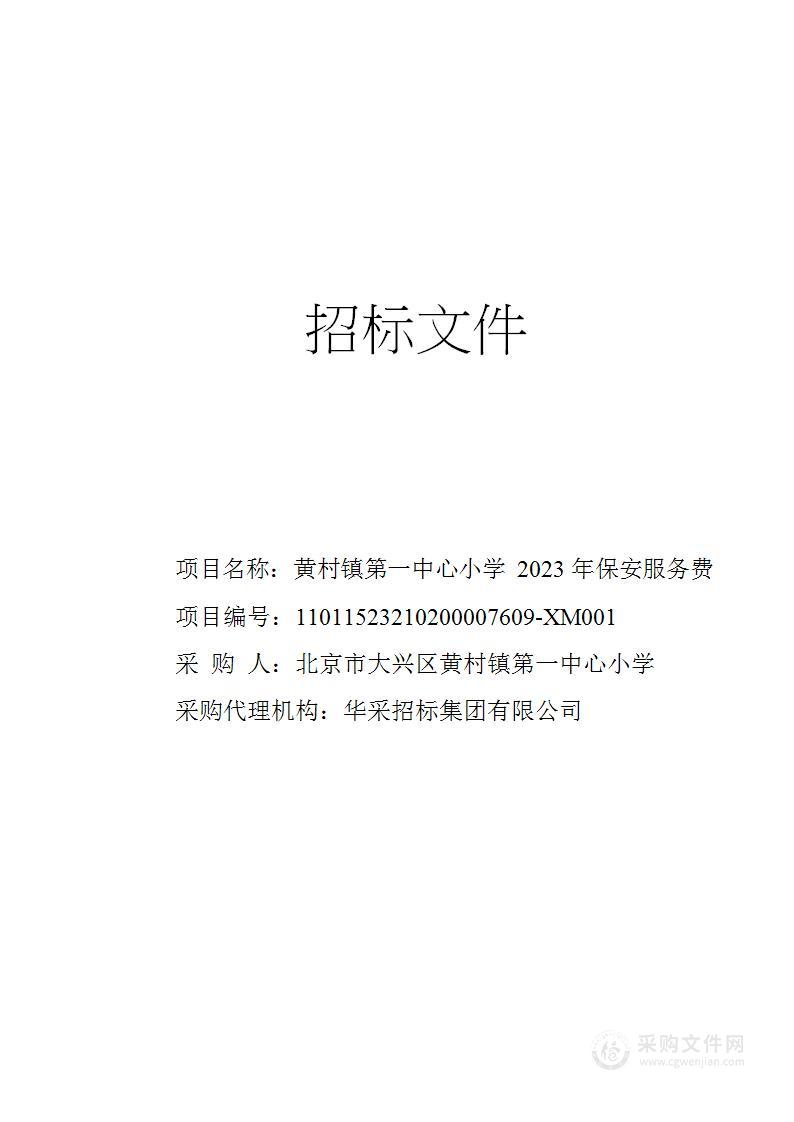 招标文件

项目名称：黄村镇第一中心小学 2023 年保安服务费

项目编号：11011523210200007609-XM001

采 购 人：北京市大兴区黄村镇第一中心小学

采购代理机构：华采招标集团有限公司

采购文件网
www.cgwenjian.com